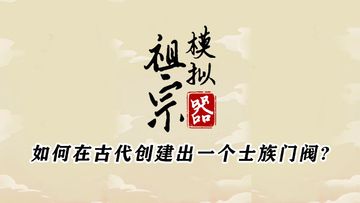 祖宗模拟器

如何在古代创建出一个士族门阀？